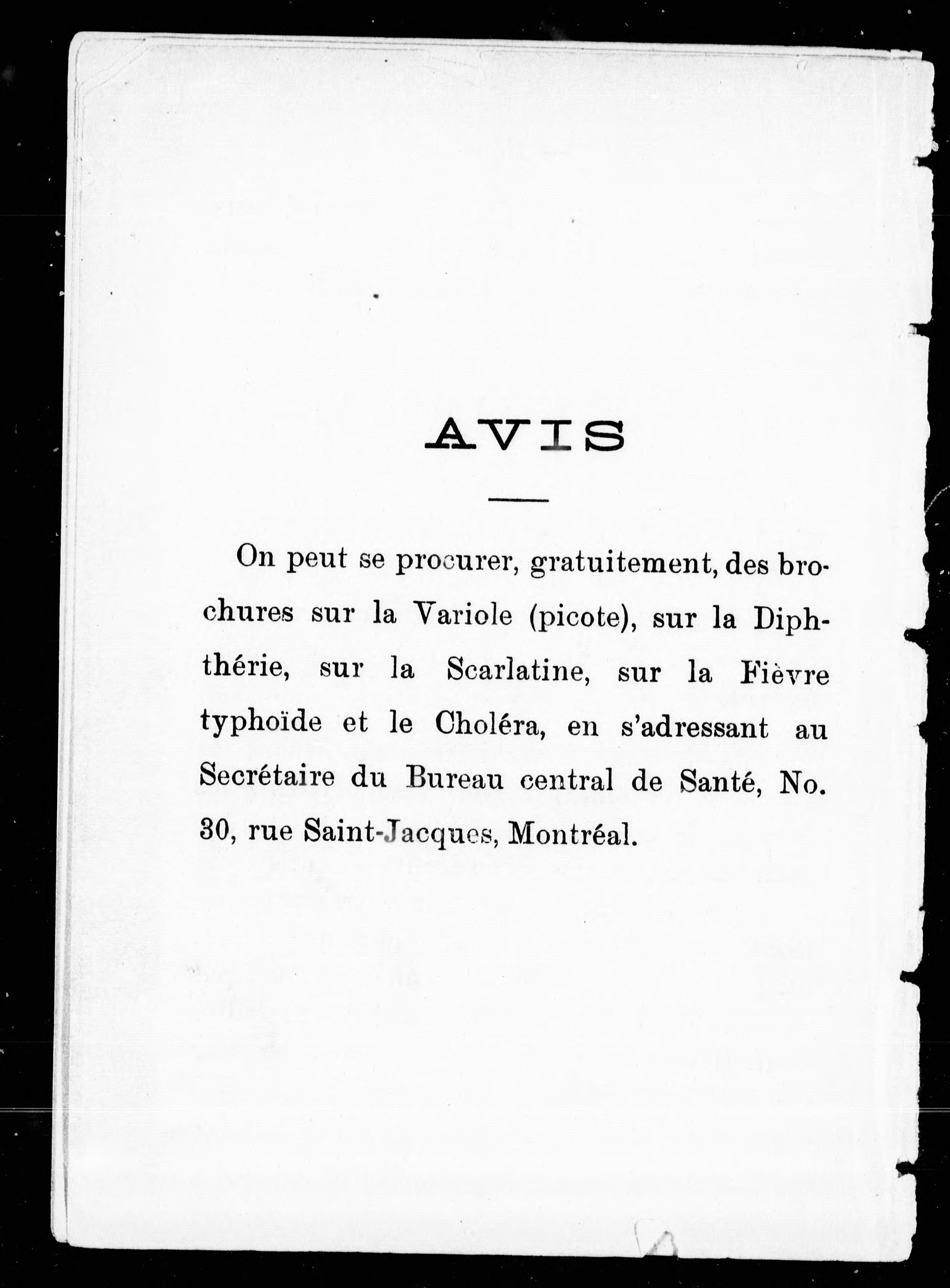 AVIS

On peut se procurer, gratuitement, des brochures sur la Variole (picote), sur la Diphthérie, sur la Scarlatine, sur la Fièvre typhoïde et le Choléra, en s'adressant au Secrétaire du Bureau central de Santé, No. 30, rue Saint-Jacques, Montréal.